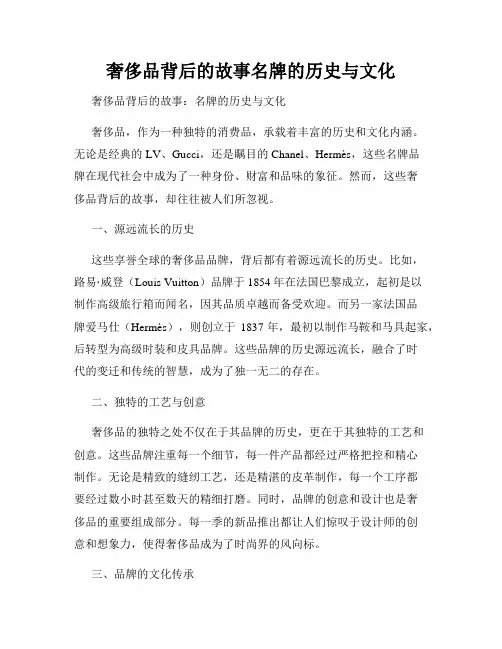 奢侈品背后的故事名牌的历史与文化

奢侈品背后的故事：名牌的历史与文化

奢侈品，作为一种独特的消费品，承载着丰富的历史和文化内涵。无论是经典的 LV、Gucci，还是瞩目的 Chanel、Hermès，这些名牌品牌在现代社会中成为了一种身份、财富和品味的象征。然而，这些奢侈品背后的故事，却往往被人们所忽视。

一、源远流长的历史

这些享誉全球的奢侈品品牌，背后都有着源远流长的历史。比如，路易·威登（Louis Vuitton）品牌于 1854 年在法国巴黎成立，起初是以制作高级旅行箱而闻名，因其品质卓越而备受欢迎。而另一家法国品牌爱马仕（Hermès），则创立于 1837 年，最初以制作马鞍和马具起家，后转型为高级时装和皮具品牌。这些品牌的历史源远流长，融合了时代的变迁和传统的智慧，成为了独一无二的存在。

二、独特的工艺与创意

奢侈品的独特之处不仅在于其品牌的历史，更在于其独特的工艺和创意。这些品牌注重每一个细节，每一件产品都经过严格把控和精心制作。无论是精致的缝纫工艺，还是精湛的皮革制作，每一个工序都要经过数小时甚至数天的精细打磨。同时，品牌的创意和设计也是奢侈品的重要组成部分。每一季的新品推出都让人们惊叹于设计师的创意和想象力，使得奢侈品成为了时尚界的风向标。

三、品牌的文化传承